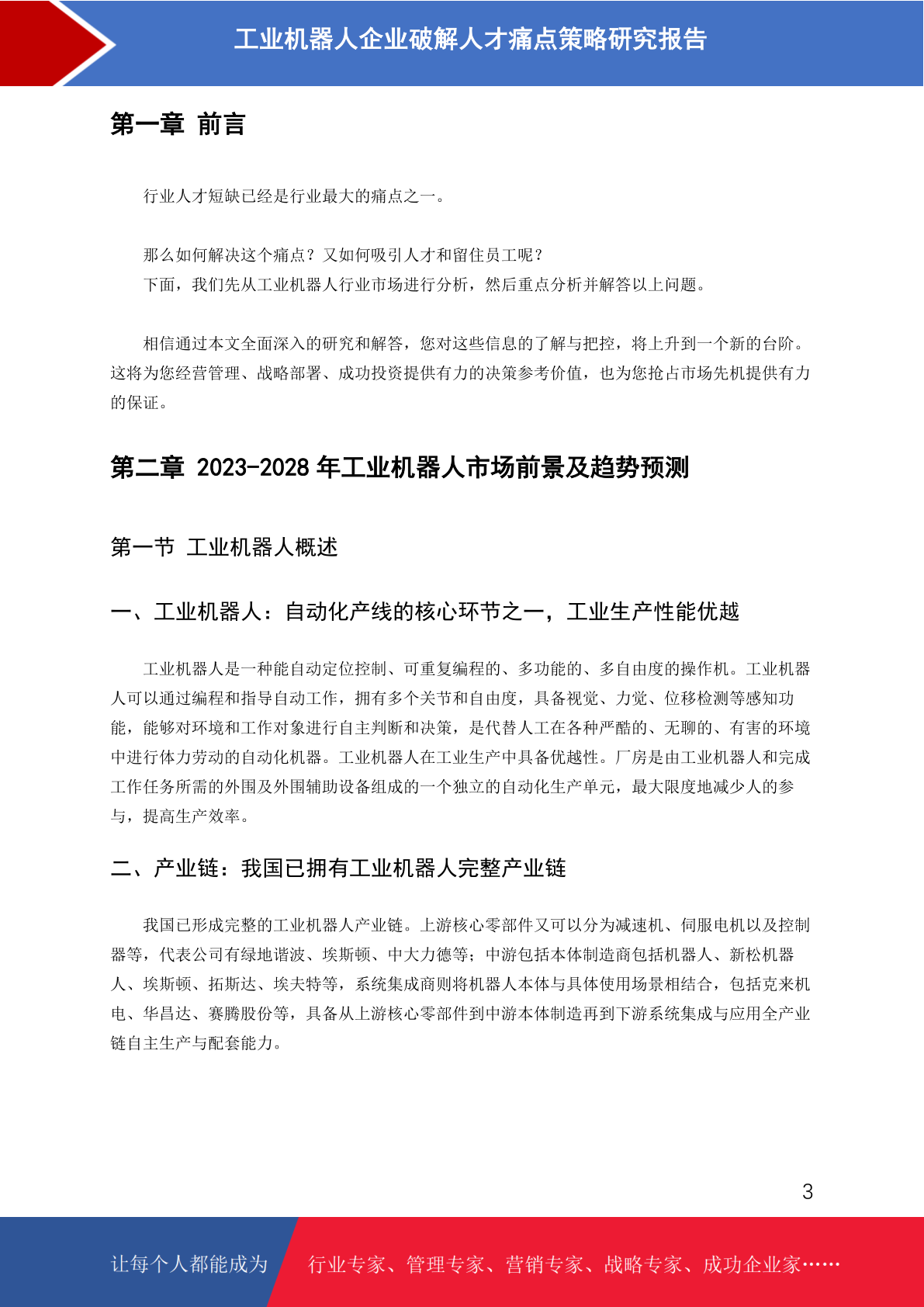 工业机器人企业破解人才痛点策略研究报告

第一章 前言

行业人才短缺已经是行业最大的痛点之一。

那么如何解决这个痛点？又如何吸引人才和留住员工呢？
下面，我们先从工业机器人行业市场进行分析，然后重点分析并解答以上问题。

相信通过本文全面深入的研究和解答，您对这些信息的了解与把控，将上升到一个新的台阶。这将为您经营管理、战略部署、成功投资提供有力的决策参考价值，也为您抢占市场先机提供有力的保证。

第二章 2023-2028 年工业机器人市场前景及趋势预测

第一节 工业机器人概述

一、工业机器人：自动化产线的核心环节之一，工业生产性能优越

工业机器人是一种能自动定位控制、可重复编程的、多功能的、多自由度的操作机。工业机器人可以通过编程和指导自动工作，拥有多个关节和自由度，具备视觉、力觉、位移检测等感知功能，能够对环境和工作对象进行自主判断和决策，是代替人工在各种严酷的、无聊的、有害的环境中进行体力劳动的自动化机器。工业机器人在工业生产中具备优越性。厂房是由工业机器人和完成工作任务所需的外围及外围辅助设备组成的一个独立的自动化生产单元，最大限度地减少人的参与，提高生产效率。

二、产业链：我国已拥有工业机器人完整产业链

我国已形成完整的工业机器人产业链。上游核心零部件又可以分为减速机、伺服电机以及控制器等，代表公司有绿地谐波、埃斯顿、中大力德等；中游包括本体制造商包括机器人、新松机器人、埃斯顿、拓斯达、埃夫特等，系统集成商则将机器人本体与具体使用场景相结合，包括克来机电、华昌达、赛腾股份等，具备从上游核心零部件到中游本体制造再到下游系统集成与应用全产业链自主生产与配套能力。

3

让每个人都能成为 行业专家、管理专家、营销专家、战略专家、成功企业家……